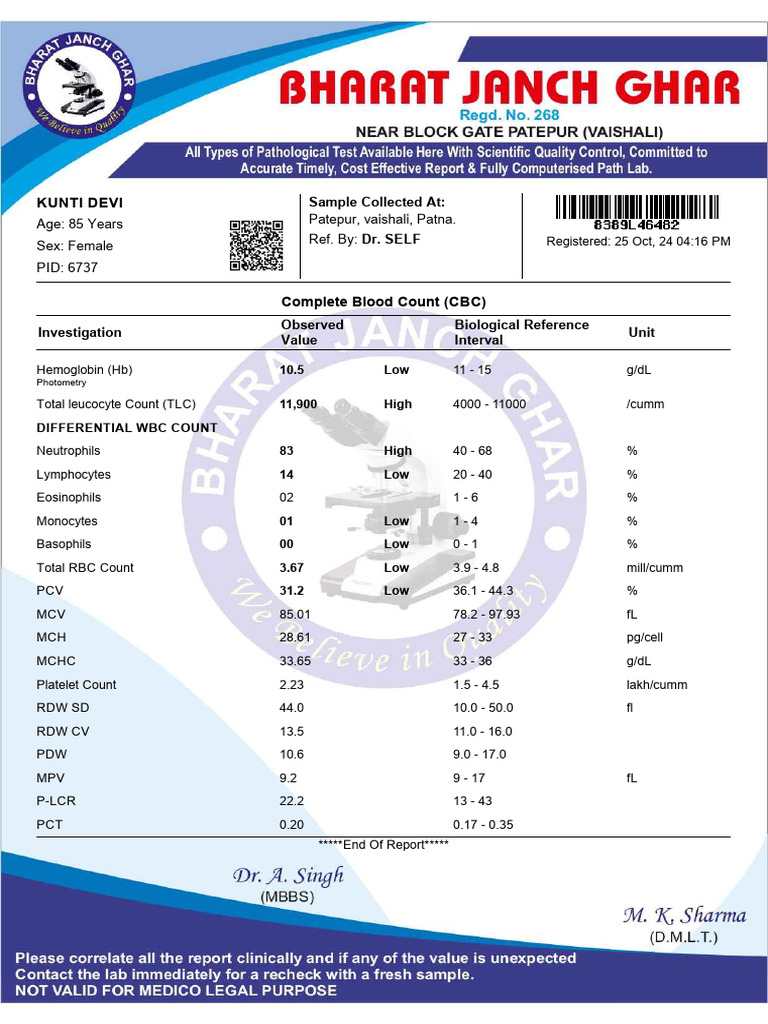 BHARAT JANCH GHAR
We Believe in Quality

BHARAT JANCH GHAR
Regd. No. 268
NEAR BLOCK GATE PATEPUR (VAISHALI)
All Types of Pathological Test Available Here With Scientific Quality Control, Committed to Accurate Timely, Cost Effective Report & Fully Computerised Path Lab.

KUNTI DEVI
Age: 85 Years
Sex: Female
PID: 6737

Sample Collected At:
Patepur, vaishali, Patna.
Ref. By: Dr. SELF

8369L46482
Registered: 25 Oct, 24 04:16 PM

Complete Blood Count (CBC)

| Investigation | Observed Value | | Biological Reference Interval | Unit |
|---|---|---|---|---|
| Hemoglobin (Hb) Photometry | 10.5 | Low | 11 - 15 | g/dL |
| Total leucocyte Count (TLC) | 11,900 | High | 4000 - 11000 | /cumm |
| DIFFERENTIAL WBC COUNT | | | | |
| Neutrophils | 83 | High | 40 - 68 | % |
| Lymphocytes | 14 | Low | 20 - 40 | % |
| Eosinophils | 02 | | 1 - 6 | % |
| Monocytes | 01 | Low | 1 - 4 | % |
| Basophils | 00 | Low | 0 - 1 | % |
| Total RBC Count | 3.67 | Low | 3.9 - 4.8 | mill/cumm |
| PCV | 31.2 | Low | 36.1 - 44.3 | % |
| MCV | 85.01 | | 78.2 - 97.93 | fL |
| MCH | 28.61 | | 27 - 33 | pg/cell |
| MCHC | 33.65 | | 33 - 36 | g/dL |
| Platelet Count | 2.23 | | 1.5 - 4.5 | lakh/cumm |
| RDW SD | 44.0 | | 10.0 - 50.0 | fl |
| RDW CV | 13.5 | | 11.0 - 16.0 | |
| PDW | 10.6 | | 9.0 - 17.0 | |
| MPV | 9.2 | | 9 - 17 | fL |
| P-LCR | 22.2 | | 13 - 43 | |
| PCT | 0.20 | | 0.17 - 0.35 | |

*****End Of Report*****

Dr. A. Singh
(MBBS)

M. K. Sharma
(D.M.L.T.)

Please correlate all the report clinically and if any of the value is unexpected Contact the lab immediately for a recheck with a fresh sample.
NOT VALID FOR MEDICO LEGAL PURPOSE